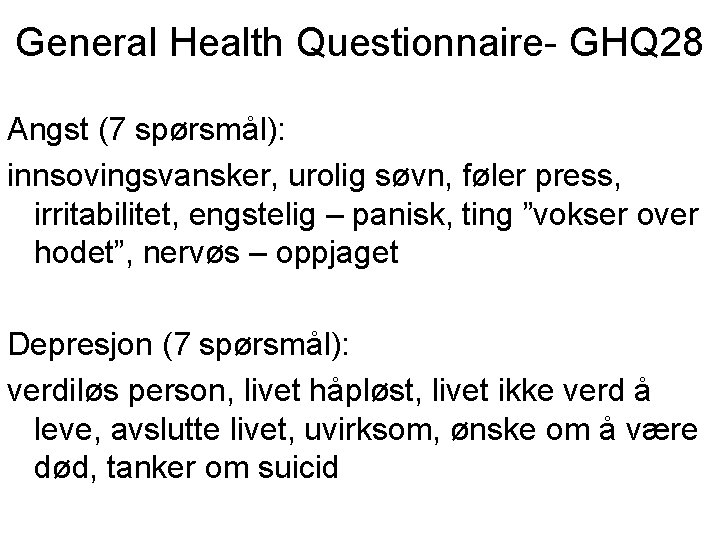 General Health Questionnaire- GHQ28

Angst (7 spørsmål):

innsovingsvansker, urolig søvn, føler press, irritabilitet, engstelig – panisk, ting ”vokser over hodet”, nervøs – oppjaget

Depresjon (7 spørsmål):

verdiløs person, livet håpløst, livet ikke verd å leve, avslutte livet, uvirksom, ønske om å være død, tanker om suicid